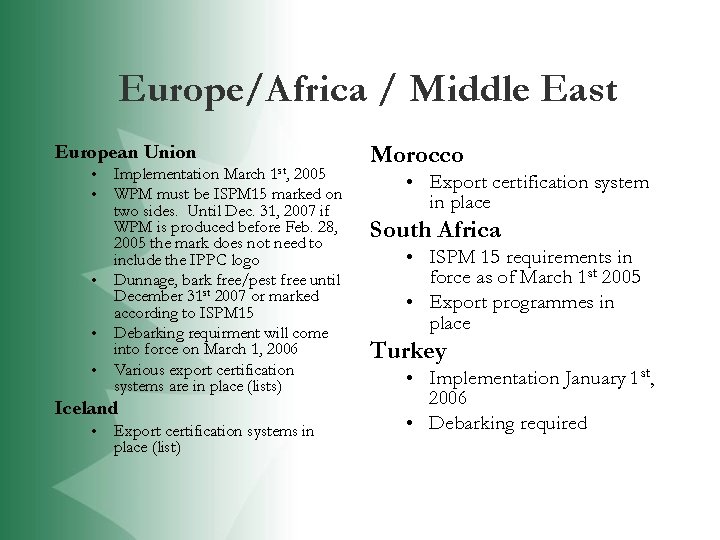 Europe/Africa / Middle East

European Union
• Implementation March 1$^{st}$, 2005
• WPM must be ISPM15 marked on two sides. Until Dec. 31, 2007 if WPM is produced before Feb. 28, 2005 the mark does not need to include the IPPC logo
• Dunnage, bark free/pest free until December 31$^{st}$ 2007 or marked according to ISPM15
• Debarking requirment will come into force on March 1, 2006
• Various export certification systems are in place (lists)

Iceland
• Export certification systems in place (list)

Morocco
• Export certification system in place

South Africa
• ISPM 15 requirements in force as of March 1$^{st}$ 2005
• Export programmes in place

Turkey
• Implementation January 1$^{st}$, 2006
• Debarking required